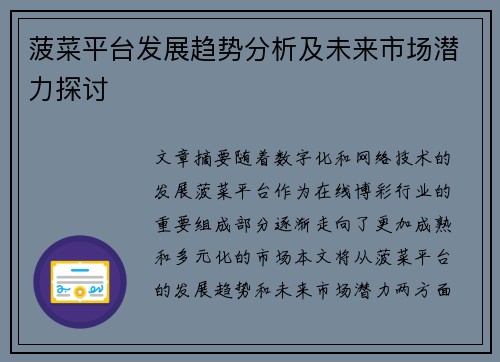 菠菜平台发展趋势分析及未来市场潜力探讨

文章摘要随着数字化和网络技术的发展菠菜平台作为在线博彩行业的重要组成部分逐渐走向了更加成熟和多元化的市场本文将从菠菜平台的发展趋势和未来市场潜力两方面